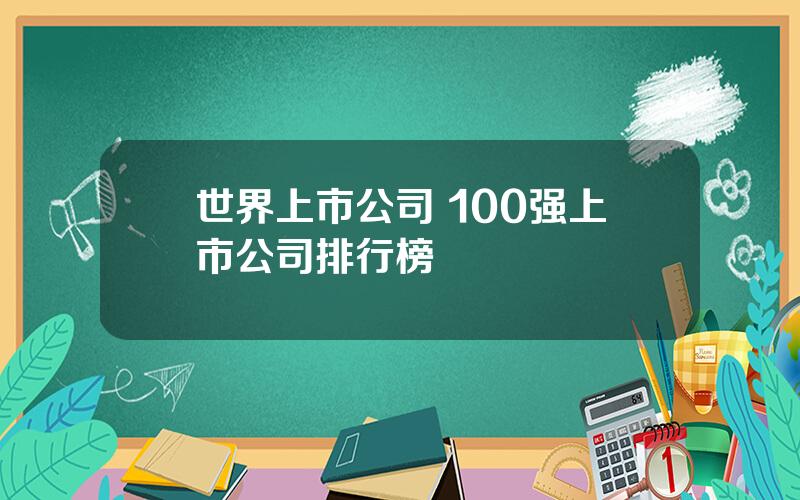 世界上市公司 100强上市公司排行榜